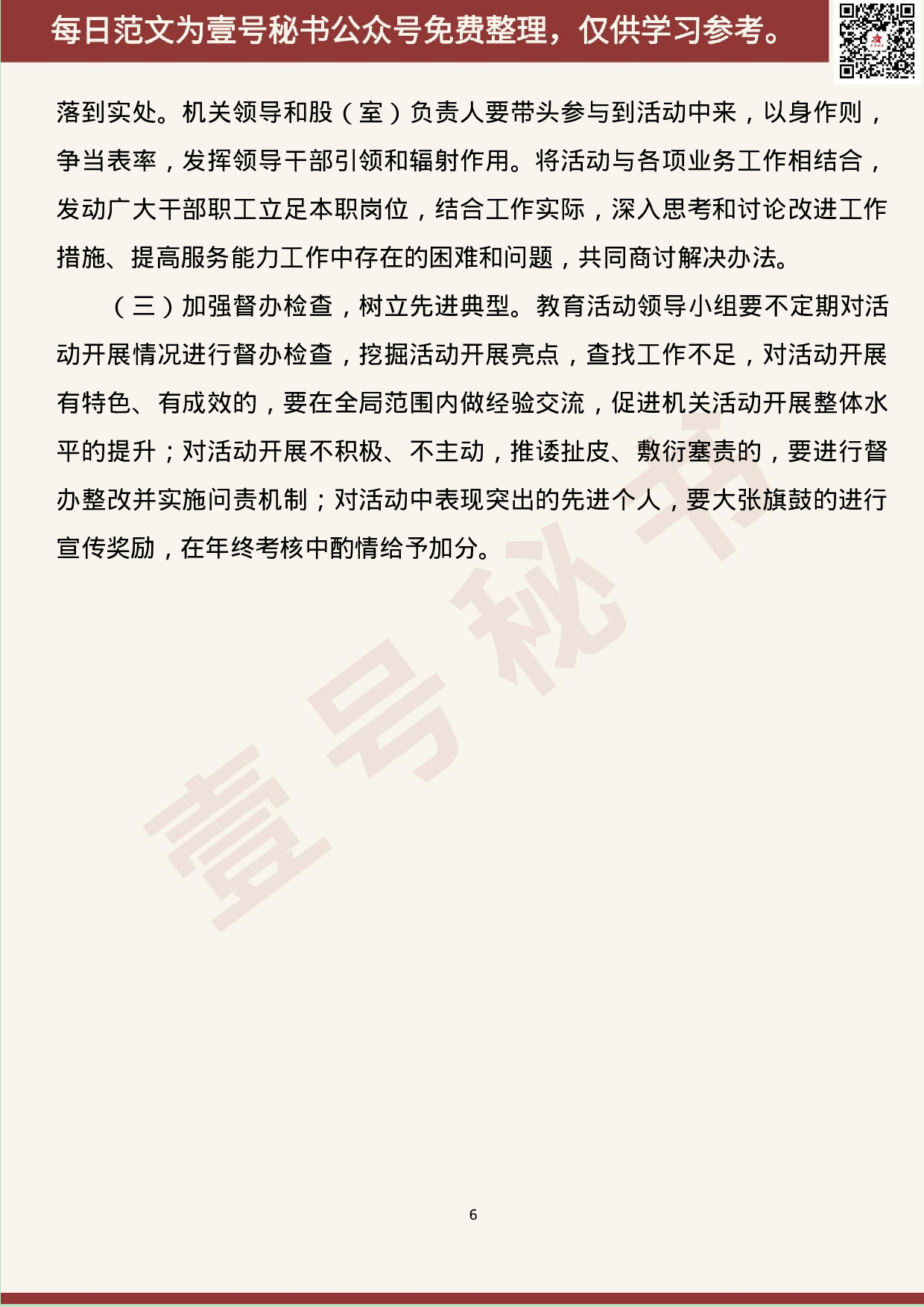 每日范文为壹号秘书公众号免费整理，仅供学习参考。

落到实处。机关领导和股（室）负责人要带头参与到活动中来，以身作则，争当表率，发挥领导干部引领和辐射作用。将活动与各项业务工作相结合，发动广大干部职工立足本职岗位，结合工作实际，深入思考和讨论改进工作措施、提高服务能力工作中存在的困难和问题，共同商讨解决办法。

（三）加强督办检查，树立先进典型。教育活动领导小组要不定期对活动开展情况进行督办检查，挖掘活动开展亮点，查找工作不足，对活动开展有特色、有成效的，要在全局范围内做经验交流，促进机关活动开展整体水平的提升；对活动开展不积极、不主动，推诿扯皮、敷衍塞责的，要进行督办整改并实施问责机制；对活动中表现突出的先进个人，要大张旗鼓的进行宣传奖励，在年终考核中酌情给予加分。

壹号秘书

6